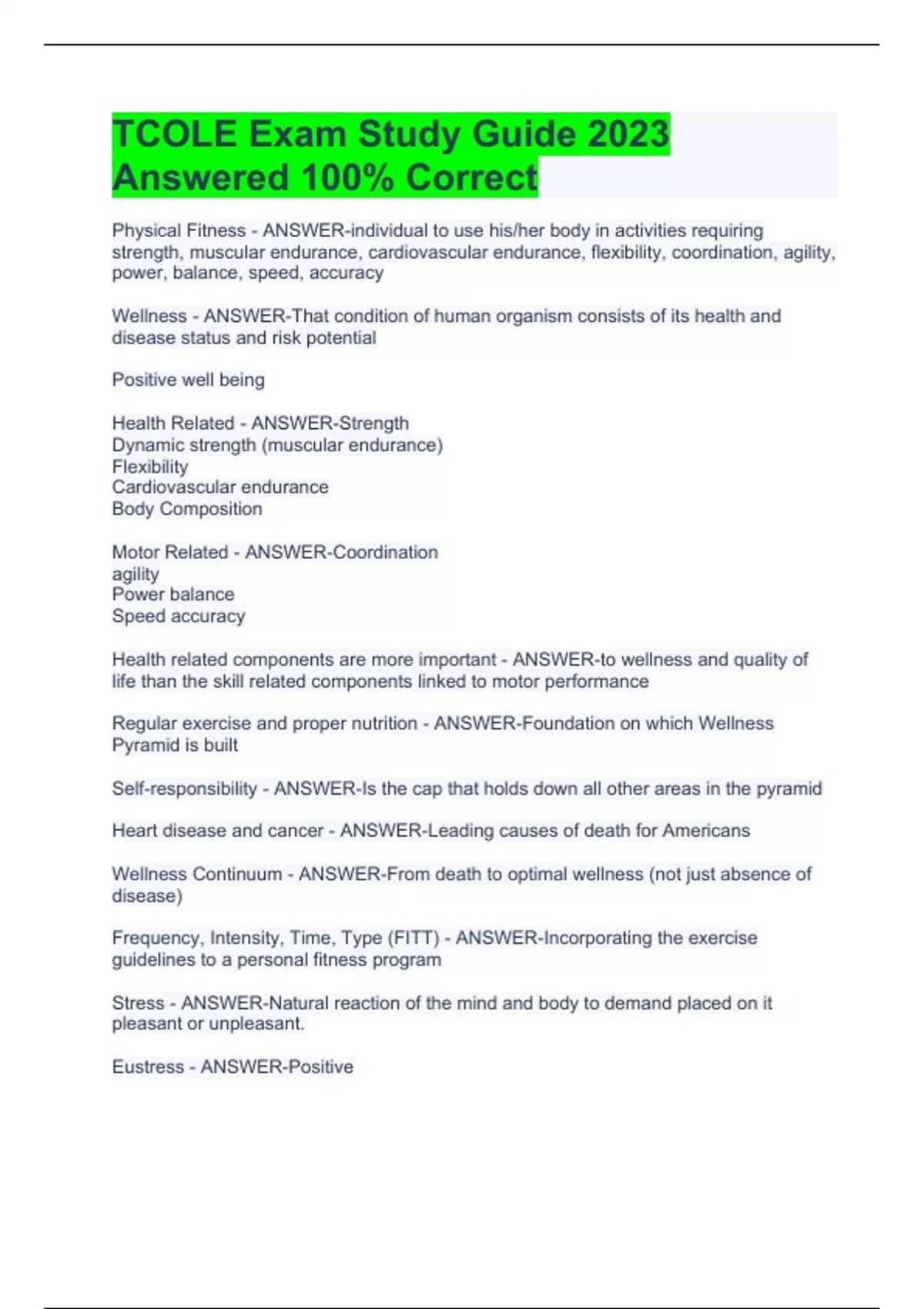 TCOLE Exam Study Guide 2023 Answered 100% Correct

Physical Fitness - ANSWER-individual to use his/her body in activities requiring strength, muscular endurance, cardiovascular endurance, flexibility, coordination, agility, power, balance, speed, accuracy

Wellness - ANSWER-That condition of human organism consists of its health and disease status and risk potential

Positive well being

Health Related - ANSWER-Strength
Dynamic strength (muscular endurance)
Flexibility
Cardiovascular endurance
Body Composition

Motor Related - ANSWER-Coordination
agility
Power balance
Speed accuracy

Health related components are more important - ANSWER-to wellness and quality of life than the skill related components linked to motor performance

Regular exercise and proper nutrition - ANSWER-Foundation on which Wellness Pyramid is built

Self-responsibility - ANSWER-Is the cap that holds down all other areas in the pyramid

Heart disease and cancer - ANSWER-Leading causes of death for Americans

Wellness Continuum - ANSWER-From death to optimal wellness (not just absence of disease)

Frequency, Intensity, Time, Type (FITT) - ANSWER-Incorporating the exercise guidelines to a personal fitness program

Stress - ANSWER-Natural reaction of the mind and body to demand placed on it pleasant or unpleasant.

Eustress - ANSWER-Positive